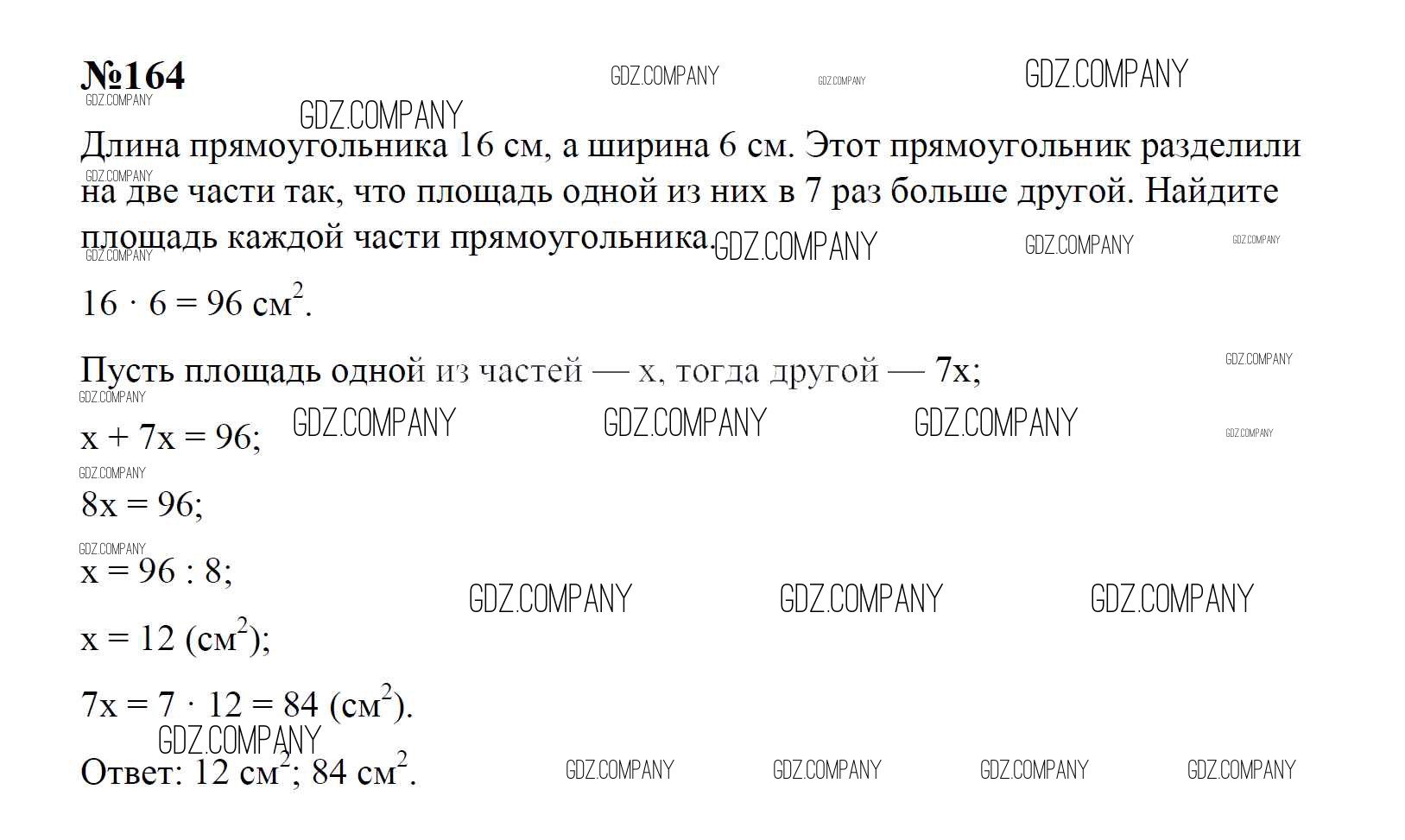 №164

Длина прямоугольника 16 см, а ширина 6 см. Этот прямоугольник разделили на две части так, что площадь одной из них в 7 раз больше другой. Найдите площадь каждой части прямоугольника.

$16 \cdot 6 = 96$ см$^2$.

Пусть площадь одной из частей — x, тогда другой — 7x;

$x + 7x = 96$;

$8x = 96$;

$x = 96 : 8$;

$x = 12$ (см$^2$);

$7x = 7 \cdot 12 = 84$ (см$^2$).

Ответ: 12 см$^2$; 84 см$^2$.

GDZ.COMPANY